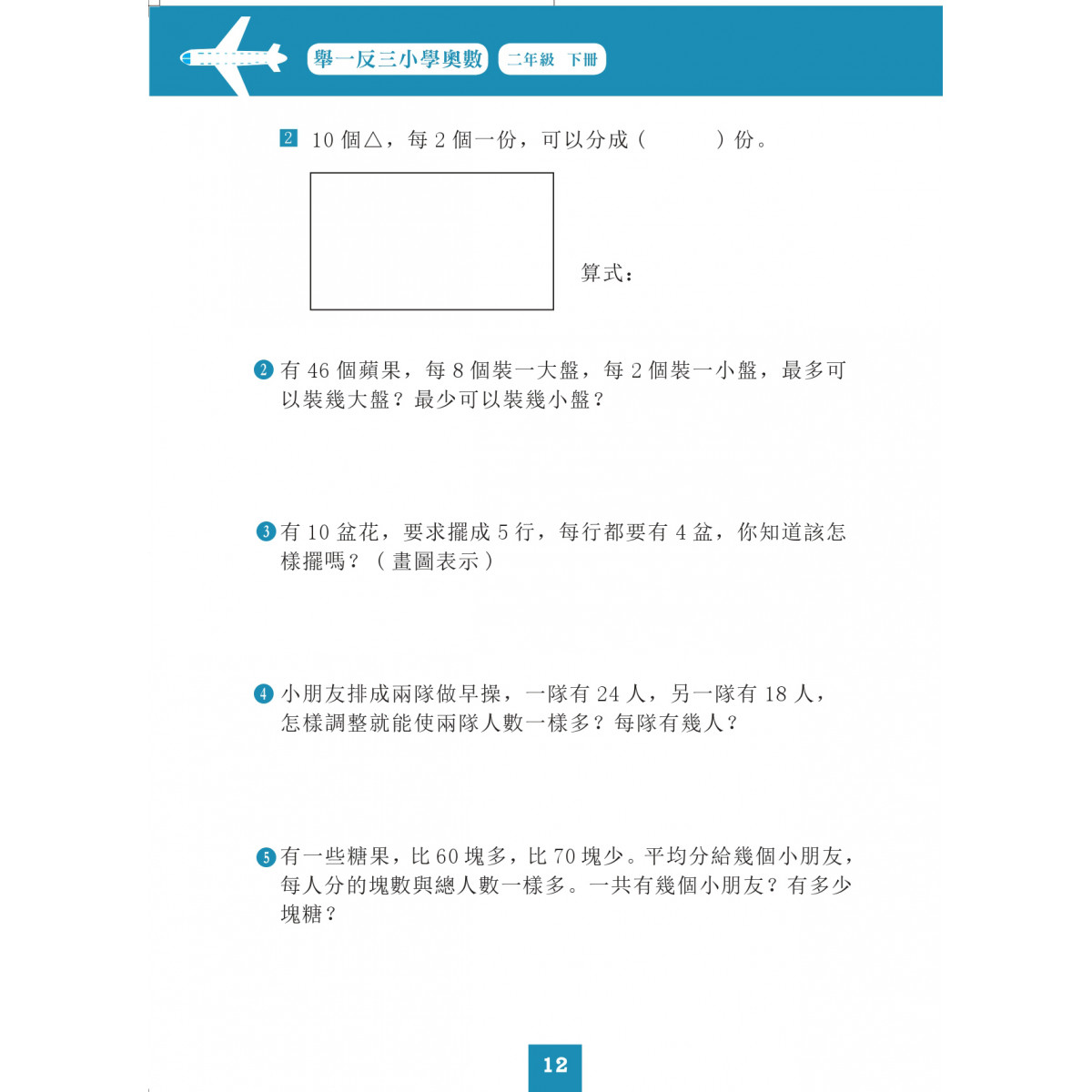 舉一反三小學奧數 二年級 下冊

2 10個△，每2個一份，可以分成（ ）份。

算式：

2 有46個蘋果，每8個裝一大盤，每2個裝一小盤，最多可以裝幾大盤？最少可以裝幾小盤？

3 有10盆花，要求擺成5行，每行都要有4盆，你知道該怎樣擺嗎？（畫圖表示）

4 小朋友排成兩隊做早操，一隊有24人，另一隊有18人，怎樣調整就能使兩隊人數一樣多？每隊有幾人？

5 有一些糖果，比60塊多，比70塊少。平均分給幾個小朋友，每人分的塊數與總人數一樣多。一共有幾個小朋友？有多少塊糖？

12